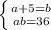 $\begin{cases} a+5=b \\ ab=36 \end{cases}$